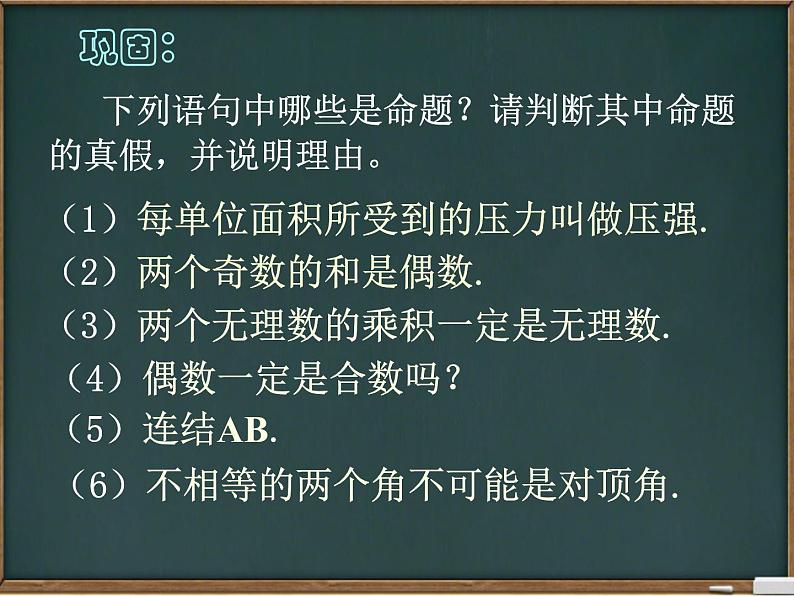 巩固：

下列语句中哪些是命题？请判断其中命题的真假，并说明理由。

（1）每单位面积所受到的压力叫做压强.

（2）两个奇数的和是偶数.

（3）两个无理数的乘积一定是无理数.

（4）偶数一定是合数吗？

（5）连结AB.

（6）不相等的两个角不可能是对顶角.